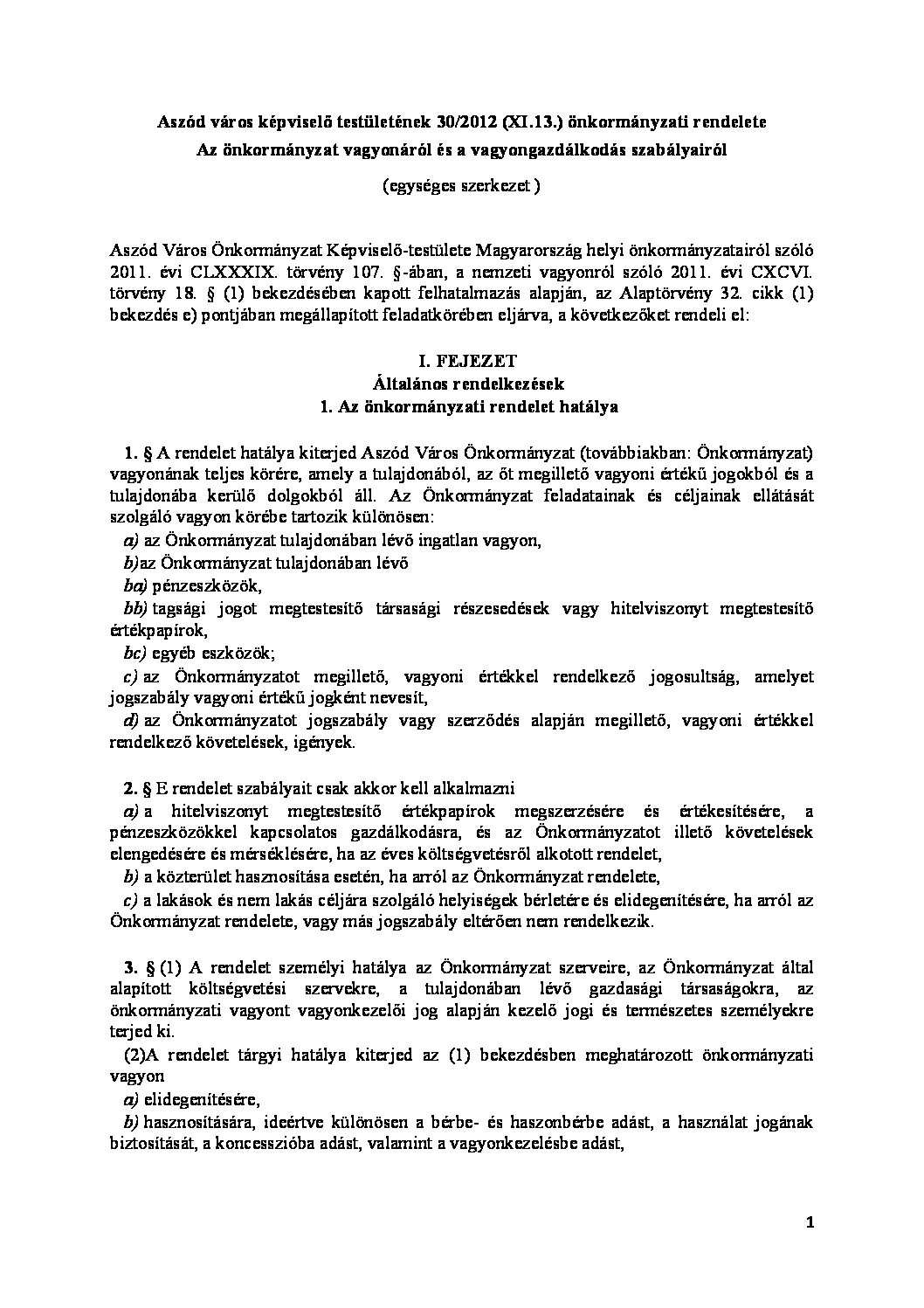 Aszód város képviselő testületének 30/2012 (XI.13.) önkormányzati rendelete
Az önkormányzat vagyonáról és a vagyongazdálkodás szabályairól

(egységes szerkezet )

Aszód Város Önkormányzat Képviselő-testülete Magyarország helyi önkormányzatairól szóló 2011. évi CLXXXIX. törvény 107. §-ában, a nemzeti vagyonról szóló 2011. évi CXCVI. törvény 18. § (1) bekezdésében kapott felhatalmazás alapján, az Alaptörvény 32. cikk (1) bekezdés e) pontjában megállapított feladatkörében eljárva, a következőket rendeli el:

I. FEJEZET
Általános rendelkezések
1. Az önkormányzati rendelet hatálya

1. § A rendelet hatálya kiterjed Aszód Város Önkormányzat (továbbiakban: Önkormányzat) vagyonának teljes körére, amely a tulajdonából, az őt megillető vagyoni értékű jogokból és a tulajdonába kerülő dolgokból áll. Az Önkormányzat feladatainak és céljainak ellátását szolgáló vagyon körébe tartozik különösen:
a) az Önkormányzat tulajdonában lévő ingatlan vagyon,
b)az Önkormányzat tulajdonában lévő
ba) pénzeszközök,
bb) tagsági jogot megtestesítő társasági részesedések vagy hitelviszonyt megtestesítő értékpapírok,
bc) egyéb eszközök;
c) az Önkormányzatot megillető, vagyoni értékkel rendelkező jogosultság, amelyet jogszabály vagyoni értékű jogként nevesít,
d) az Önkormányzatot jogszabály vagy szerződés alapján megillető, vagyoni értékkel rendelkező követelések, igények.

2. § E rendelet szabályait csak akkor kell alkalmazni
a) a hitelviszonyt megtestesítő értékpapírok megszerzésére és értékesítésére, a pénzeszközökkel kapcsolatos gazdálkodásra, és az Önkormányzatot illető követelések elengedésére és mérséklésére, ha az éves költségvetésről alkotott rendelet,
b) a közterület hasznosítása esetén, ha arról az Önkormányzat rendelete,
c) a lakások és nem lakás céljára szolgáló helyiségek bérletére és elidegenítésére, ha arról az Önkormányzat rendelete, vagy más jogszabály eltérően nem rendelkezik.

3. § (1) A rendelet személyi hatálya az Önkormányzat szerveire, az Önkormányzat által alapított költségvetési szervekre, a tulajdonában lévő gazdasági társaságokra, az önkormányzati vagyont vagyonkezelői jog alapján kezelő jogi és természetes személyekre terjed ki.
(2)A rendelet tárgyi hatálya kiterjed az (1) bekezdésben meghatározott önkormányzati vagyon
a) elidegenítésére,
b) hasznosítására, ideértve különösen a bérbe- és haszonbérbe adást, a használat jogának biztosítását, a koncesszióba adást, valamint a vagyonkezelésbe adást,

1